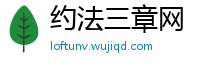 约法三章网

loftunv.wujiqd.com